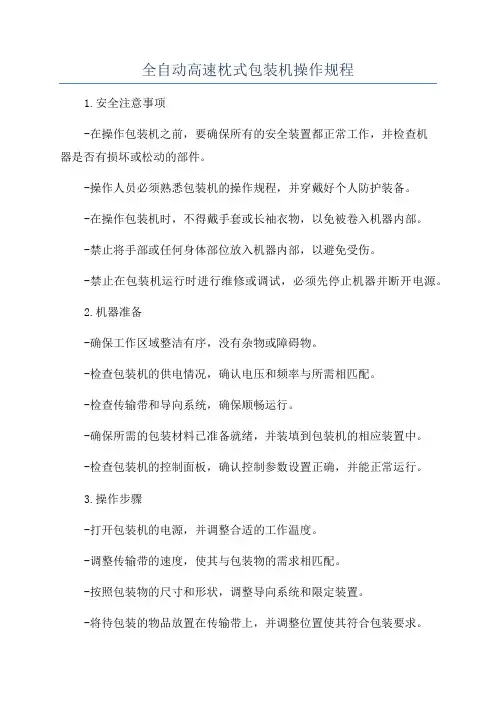 全自动高速枕式包装机操作规程

1.安全注意事项

-在操作包装机之前，要确保所有的安全装置都正常工作，并检查机器是否有损坏或松动的部件。

-操作人员必须熟悉包装机的操作规程，并穿戴好个人防护装备。

-在操作包装机时，不得戴手套或长袖衣物，以免被卷入机器内部。

-禁止将手部或任何身体部位放入机器内部，以避免受伤。

-禁止在包装机运行时进行维修或调试，必须先停止机器并断开电源。

2.机器准备

-确保工作区域整洁有序，没有杂物或障碍物。

-检查包装机的供电情况，确认电压和频率与所需相匹配。

-检查传输带和导向系统，确保顺畅运行。

-确保所需的包装材料已准备就绪，并装填到包装机的相应装置中。

-检查包装机的控制面板，确认控制参数设置正确，并能正常运行。

3.操作步骤

-打开包装机的电源，并调整合适的工作温度。

-调整传输带的速度，使其与包装物的需求相匹配。

-按照包装物的尺寸和形状，调整导向系统和限定装置。

-将待包装的物品放置在传输带上，并调整位置使其符合包装要求。